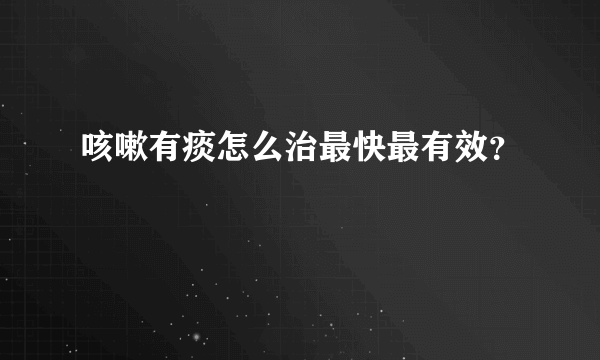 咳嗽有痰怎么治最快最有效?